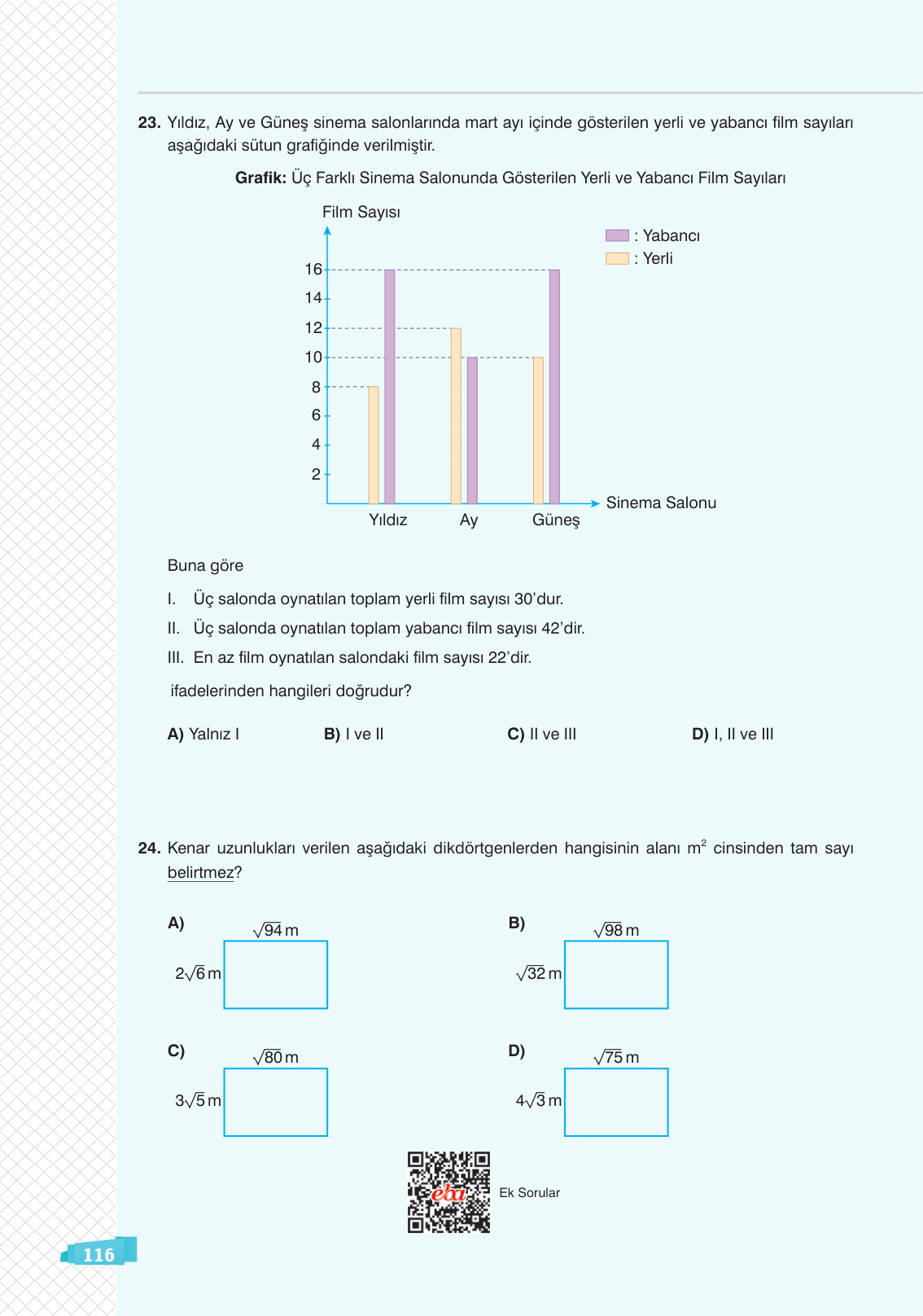 23. Yıldız, Ay ve Güneş sinema salonlarında mart ayı içinde gösterilen yerli ve yabancı film sayıları aşağıdaki sütun grafiğinde verilmiştir.

Grafik: Üç Farklı Sinema Salonunda Gösterilen Yerli ve Yabancı Film Sayıları

Film Sayısı

: Yabancı
: Yerli

16
14
12
10
8
6
4
2

Yıldız Ay Güneş Sinema Salonu

Buna göre

I. Üç salonda oynatılan toplam yerli film sayısı 30'dur.
II. Üç salonda oynatılan toplam yabancı film sayısı 42'dir.
III. En az film oynatılan salondaki film sayısı 22'dir.

ifadelerinden hangileri doğrudur?

A) Yalnız I B) I ve II C) II ve III D) I, II ve III

24. Kenar uzunlukları verilen aşağıdaki dikdörtgenlerden hangisinin alanı $m^2$ cinsinden tam sayı belirtmez?

A) $\sqrt{94}$ m $2\sqrt{6}$ m

B) $\sqrt{98}$ m $\sqrt{32}$ m

C) $\sqrt{80}$ m $3\sqrt{5}$ m

D) $\sqrt{75}$ m $4\sqrt{3}$ m

eba Ek Sorular

116